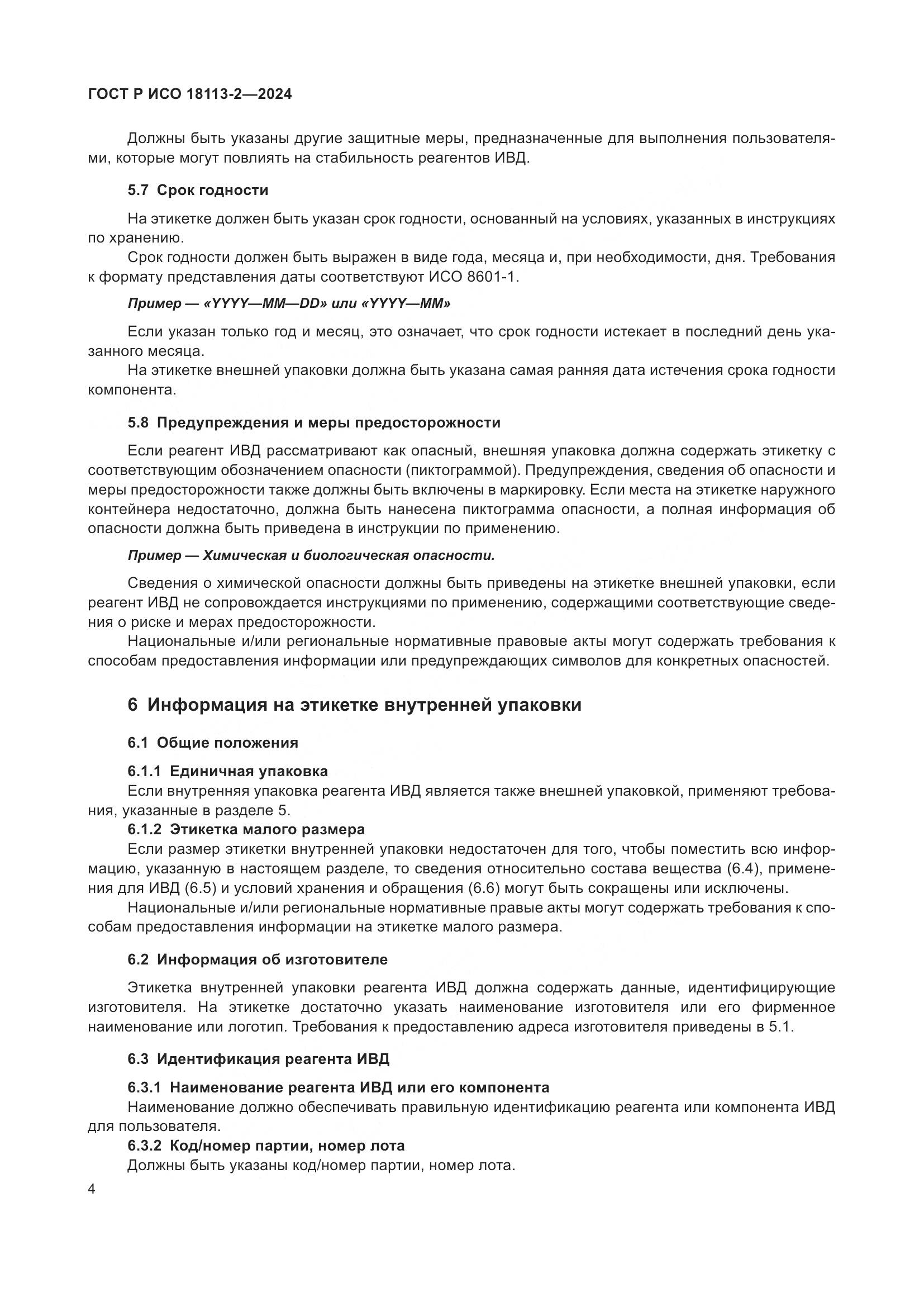 ГОСТ Р ИСО 18113-2—2024

Должны быть указаны другие защитные меры, предназначенные для выполнения пользователями, которые могут повлиять на стабильность реагентов ИВД.

5.7 Срок годности

На этикетке должен быть указан срок годности, основанный на условиях, указанных в инструкциях по хранению.

Срок годности должен быть выражен в виде года, месяца и, при необходимости, дня. Требования к формату представления даты соответствуют ИСО 8601-1.

Пример — «YYYY—MM—DD» или «YYYY—MM»

Если указан только год и месяц, это означает, что срок годности истекает в последний день указанного месяца.

На этикетке внешней упаковки должна быть указана самая ранняя дата истечения срока годности компонента.

5.8 Предупреждения и меры предосторожности

Если реагент ИВД рассматривают как опасный, внешняя упаковка должна содержать этикетку с соответствующим обозначением опасности (пиктограммой). Предупреждения, сведения об опасности и меры предосторожности также должны быть включены в маркировку. Если места на этикетке наружного контейнера недостаточно, должна быть нанесена пиктограмма опасности, а полная информация об опасности должна быть приведена в инструкции по применению.

Пример — Химическая и биологическая опасности.

Сведения о химической опасности должны быть приведены на этикетке внешней упаковки, если реагент ИВД не сопровождается инструкциями по применению, содержащими соответствующие сведения о риске и мерах предосторожности.

Национальные и/или региональные нормативные правовые акты могут содержать требования к способам предоставления информации или предупреждающих символов для конкретных опасностей.

6 Информация на этикетке внутренней упаковки

6.1 Общие положения

6.1.1 Единичная упаковка

Если внутренняя упаковка реагента ИВД является также внешней упаковкой, применяют требования, указанные в разделе 5.

6.1.2 Этикетка малого размера

Если размер этикетки внутренней упаковки недостаточен для того, чтобы поместить всю информацию, указанную в настоящем разделе, то сведения относительно состава вещества (6.4), применения для ИВД (6.5) и условий хранения и обращения (6.6) могут быть сокращены или исключены.

Национальные и/или региональные нормативные правые акты могут содержать требования к способам предоставления информации на этикетке малого размера.

6.2 Информация об изготовителе

Этикетка внутренней упаковки реагента ИВД должна содержать данные, идентифицирующие изготовителя. На этикетке достаточно указать наименование изготовителя или его фирменное наименование или логотип. Требования к предоставлению адреса изготовителя приведены в 5.1.

6.3 Идентификация реагента ИВД

6.3.1 Наименование реагента ИВД или его компонента

Наименование должно обеспечивать правильную идентификацию реагента или компонента ИВД для пользователя.

6.3.2 Код/номер партии, номер лота

Должны быть указаны код/номер партии, номер лота.

4